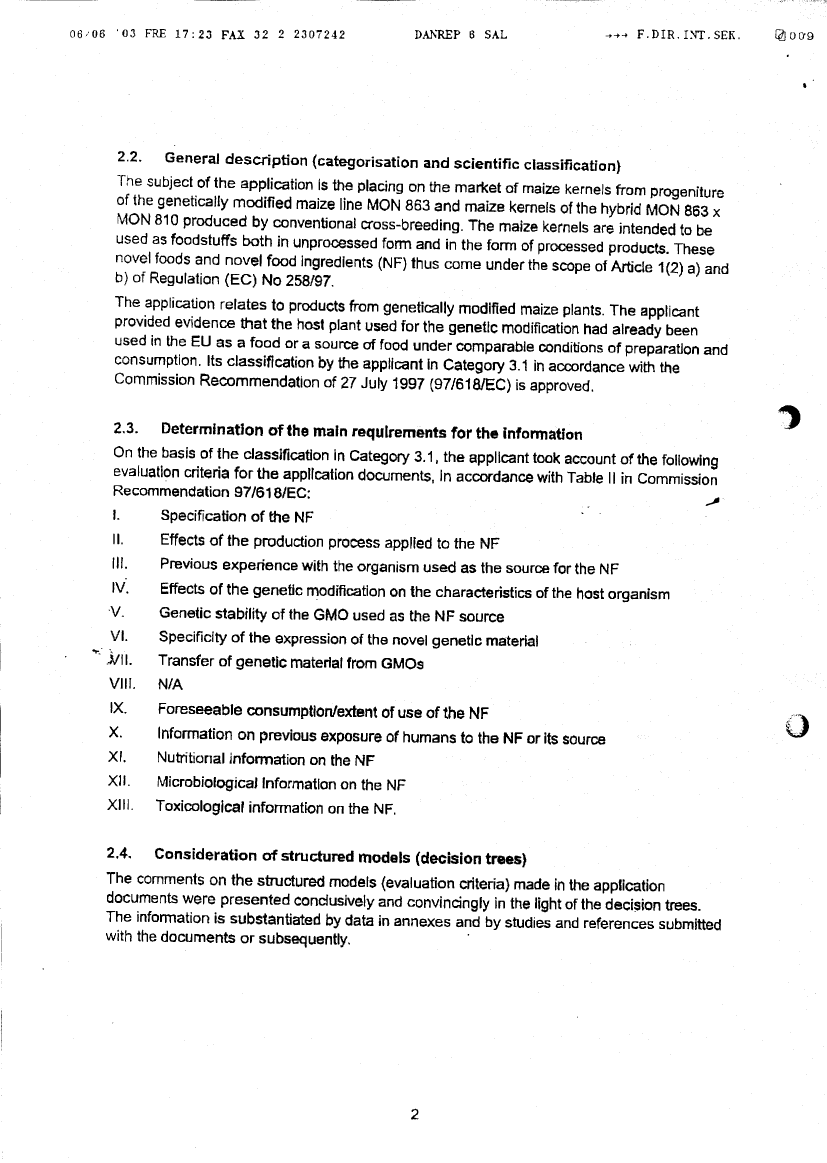 06/06 '03 FRE 17:23 FAX 32 2 2307242 DANREP 6 SAL →→→ F.DIR.INT.SEK. 009

2.2. General description (categorisation and scientific classification)

The subject of the application is the placing on the market of maize kernels from progeniture of the genetically modified maize line MON 863 and maize kernels of the hybrid MON 863 x MON 810 produced by conventional cross-breeding. The maize kernels are intended to be used as foodstuffs both in unprocessed form and in the form of processed products. These novel foods and novel food ingredients (NF) thus come under the scope of Article 1(2) a) and b) of Regulation (EC) No 258/97.

The application relates to products from genetically modified maize plants. The applicant provided evidence that the host plant used for the genetic modification had already been used in the EU as a food or a source of food under comparable conditions of preparation and consumption. Its classification by the applicant in Category 3.1 in accordance with the Commission Recommendation of 27 July 1997 (97/618/EC) is approved.

2.3. Determination of the main requirements for the information

On the basis of the classification in Category 3.1, the applicant took account of the following evaluation criteria for the application documents, in accordance with Table II in Commission Recommendation 97/618/EC:

I. Specification of the NF
II. Effects of the production process applied to the NF
III. Previous experience with the organism used as the source for the NF
IV. Effects of the genetic modification on the characteristics of the host organism
V. Genetic stability of the GMO used as the NF source
VI. Specificity of the expression of the novel genetic material
VII. Transfer of genetic material from GMOs
VIII. N/A
IX. Foreseeable consumption/extent of use of the NF
X. Information on previous exposure of humans to the NF or its source
XI. Nutritional information on the NF
XII. Microbiological information on the NF
XIII. Toxicological information on the NF.

2.4. Consideration of structured models (decision trees)

The comments on the structured models (evaluation criteria) made in the application documents were presented conclusively and convincingly in the light of the decision trees. The information is substantiated by data in annexes and by studies and references submitted with the documents or subsequently.

2